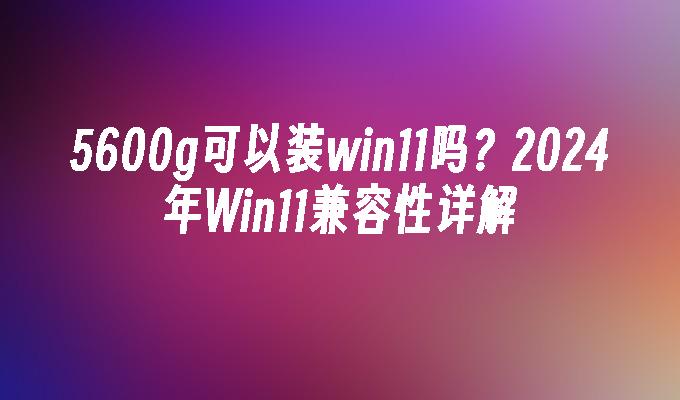 5600g可以装win11吗？2024年Win11兼容性详解